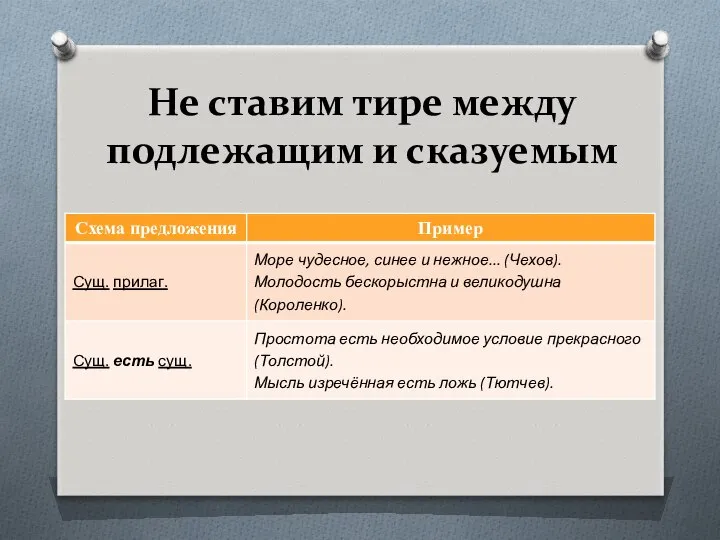 Не ставим тире между подлежащим и сказуемым

| Схема предложения | Пример |
|---|---|
| Сущ. прилаг. | Море чудесное, синее и нежное... (Чехов). Молодость бескорыстна и великодушна (Короленко). |
| Сущ. есть сущ. | Простота есть необходимое условие прекрасного (Толстой). Мысль изречённая есть ложь (Тютчев). |